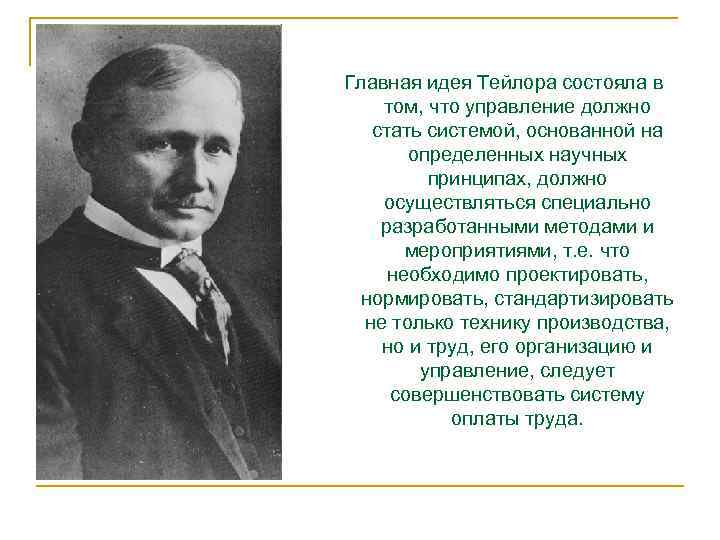 Главная идея Тейлора состояла в том, что управление должно стать системой, основанной на определенных научных принципах, должно осуществляться специально разработанными методами и мероприятиями, т.е. что необходимо проектировать, нормировать, стандартизировать не только технику производства, но и труд, его организацию и управление, следует совершенствовать систему оплаты труда.